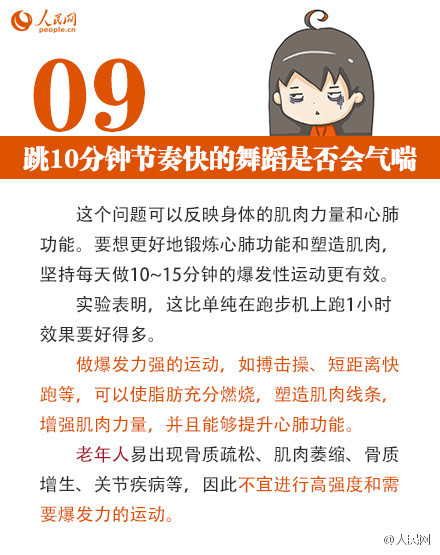 人民网
people.cn

09

跳10分钟节奏快的舞蹈是否会气喘

这个问题可以反映身体的肌肉力量和心肺功能。要想更好地锻炼心肺功能和塑造肌肉，坚持每天做10~15分钟的爆发性运动更有效。

实验表明，这比单纯在跑步机上跑1小时效果要好得多。

做爆发力强的运动，如搏击操、短距离快跑等，可以使脂肪充分燃烧，塑造肌肉线条，增强肌肉力量，并且能够提升心肺功能。

老年人易出现骨质疏松、肌肉萎缩、骨质增生、关节疾病等，因此不宜进行高强度和需要爆发力的运动。

@人民网